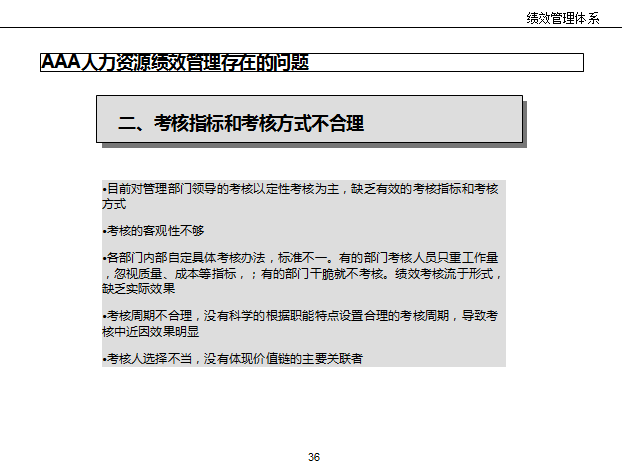 绩效管理体系

AAA人力资源绩效管理存在的问题

二、考核指标和考核方式不合理

•目前对管理部门领导的考核以定性考核为主，缺乏有效的考核指标和考核方式

•考核的客观性不够

•各部门内部自定具体考核办法，标准不一。有的部门考核人员只重工作量，忽视质量、成本等指标，；有的部门干脆就不考核。绩效考核流于形式，缺乏实际效果

•考核周期不合理，没有科学的根据职能特点设置合理的考核周期，导致考核中近因效果明显

•考核人选择不当，没有体现价值链的主要关联者

36